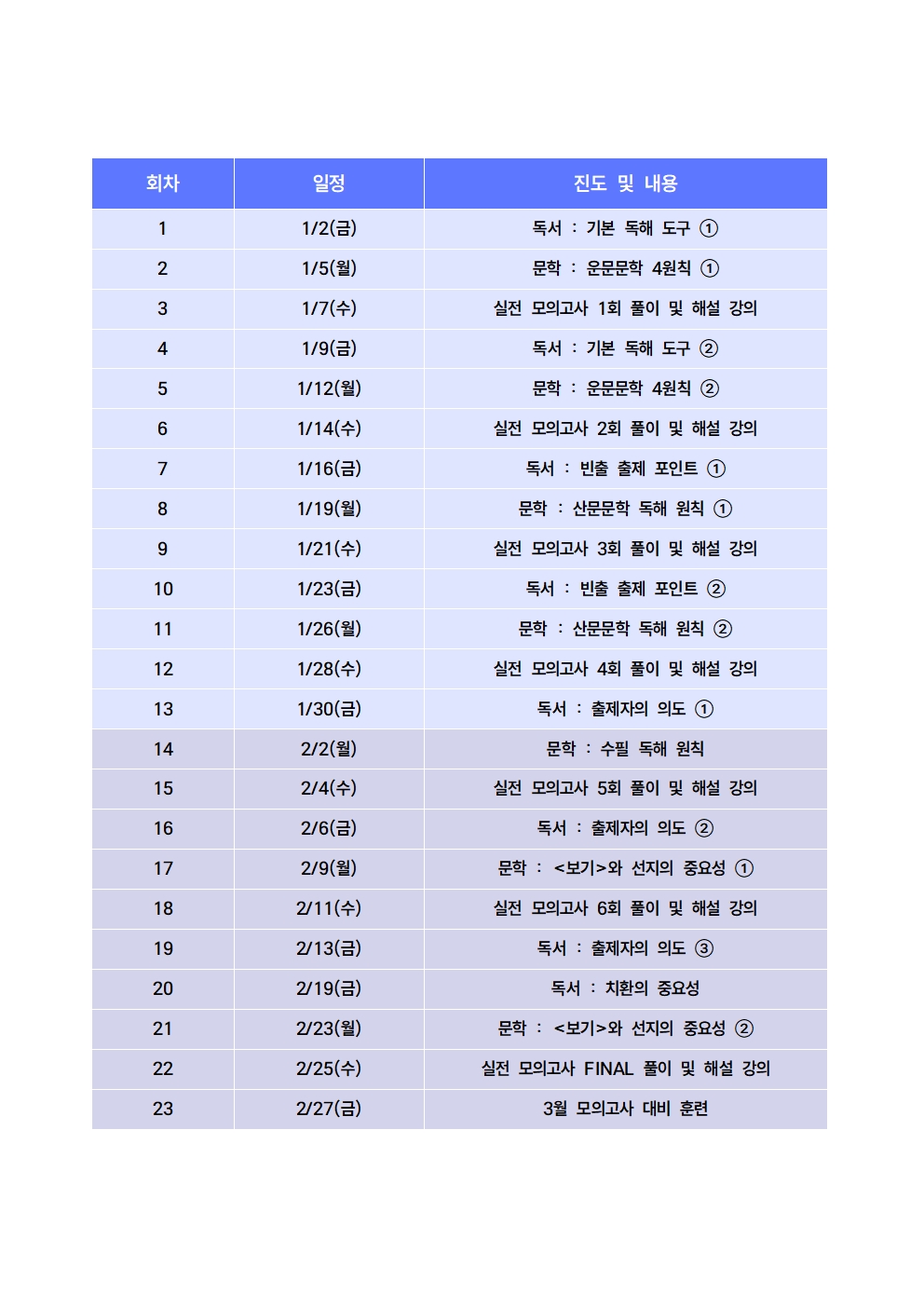 | 회차 | 일정 | 진도 및 내용 |
|---|---|---|
| 1 | 1/2(금) | 독서 : 기본 독해 도구 ① |
| 2 | 1/5(월) | 문학 : 운문문학 4원칙 ① |
| 3 | 1/7(수) | 실전 모의고사 1회 풀이 및 해설 강의 |
| 4 | 1/9(금) | 독서 : 기본 독해 도구 ② |
| 5 | 1/12(월) | 문학 : 운문문학 4원칙 ② |
| 6 | 1/14(수) | 실전 모의고사 2회 풀이 및 해설 강의 |
| 7 | 1/16(금) | 독서 : 빈출 출제 포인트 ① |
| 8 | 1/19(월) | 문학 : 산문문학 독해 원칙 ① |
| 9 | 1/21(수) | 실전 모의고사 3회 풀이 및 해설 강의 |
| 10 | 1/23(금) | 독서 : 빈출 출제 포인트 ② |
| 11 | 1/26(월) | 문학 : 산문문학 독해 원칙 ② |
| 12 | 1/28(수) | 실전 모의고사 4회 풀이 및 해설 강의 |
| 13 | 1/30(금) | 독서 : 출제자의 의도 ① |
| 14 | 2/2(월) | 문학 : 수필 독해 원칙 |
| 15 | 2/4(수) | 실전 모의고사 5회 풀이 및 해설 강의 |
| 16 | 2/6(금) | 독서 : 출제자의 의도 ② |
| 17 | 2/9(월) | 문학 : <보기>와 선지의 중요성 ① |
| 18 | 2/11(수) | 실전 모의고사 6회 풀이 및 해설 강의 |
| 19 | 2/13(금) | 독서 : 출제자의 의도 ③ |
| 20 | 2/19(금) | 독서 : 치환의 중요성 |
| 21 | 2/23(월) | 문학 : <보기>와 선지의 중요성 ② |
| 22 | 2/25(수) | 실전 모의고사 FINAL 풀이 및 해설 강의 |
| 23 | 2/27(금) | 3월 모의고사 대비 훈련 |